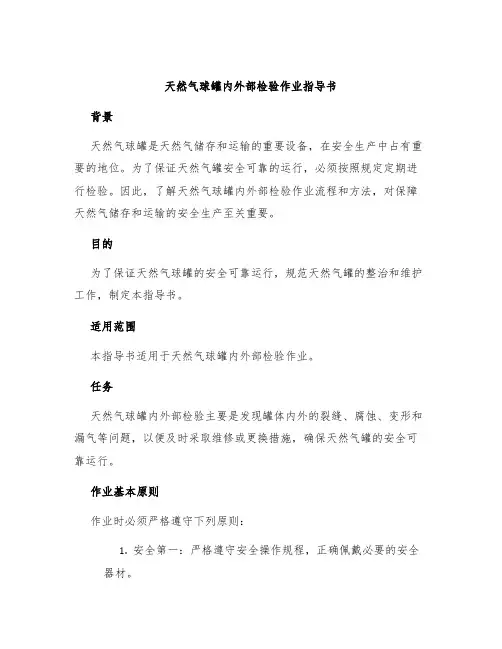 天然气球罐内外部检验作业指导书

背景

天然气球罐是天然气储存和运输的重要设备，在安全生产中占有重要的地位。为了保证天然气罐安全可靠的运行，必须按照规定定期进行检验。因此，了解天然气球罐内外部检验作业流程和方法，对保障天然气储存和运输的安全生产至关重要。

目的

为了保证天然气球罐的安全可靠运行，规范天然气罐的整治和维护工作，制定本指导书。

适用范围

本指导书适用于天然气球罐内外部检验作业。

任务

天然气球罐内外部检验主要是发现罐体内外的裂缝、腐蚀、变形和漏气等问题，以便及时采取维修或更换措施，确保天然气罐的安全可靠运行。

作业基本原则

作业时必须严格遵守下列原则：

1. 安全第一：严格遵守安全操作规程，正确佩戴必要的安全器材。